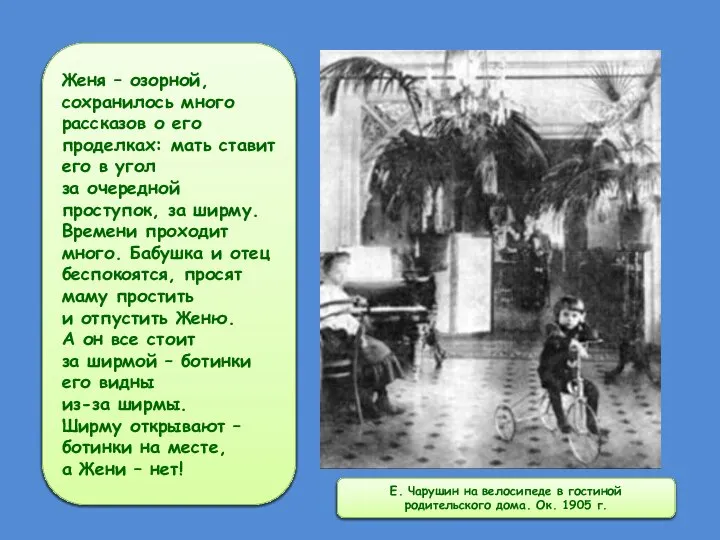 Женя – озорной, сохранилось много рассказов о его проделках: мать ставит его в угол за очередной проступок, за ширму. Времени проходит много. Бабушка и отец беспокоятся, просят маму простить и отпустить Женю. А он все стоит за ширмой – ботинки его видны из-за ширмы. Ширму открывают – ботинки на месте, а Жени – нет!

Е. Чарушин на велосипеде в гостиной родительского дома. Ок. 1905 г.